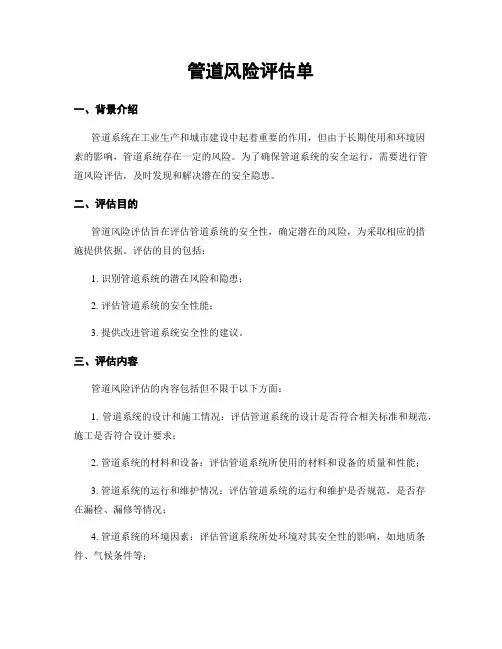 管道风险评估单

一、背景介绍

管道系统在工业生产和城市建设中起着重要的作用，但由于长期使用和环境因素的影响，管道系统存在一定的风险。为了确保管道系统的安全运行，需要进行管道风险评估，及时发现和解决潜在的安全隐患。

二、评估目的

管道风险评估旨在评估管道系统的安全性，确定潜在的风险，为采取相应的措施提供依据。评估的目的包括：

1. 识别管道系统的潜在风险和隐患；

2. 评估管道系统的安全性能；

3. 提供改进管道系统安全性的建议。

三、评估内容

管道风险评估的内容包括但不限于以下方面：

1. 管道系统的设计和施工情况：评估管道系统的设计是否符合相关标准和规范，施工是否符合设计要求；

2. 管道系统的材料和设备：评估管道系统所使用的材料和设备的质量和性能；

3. 管道系统的运行和维护情况：评估管道系统的运行和维护是否规范，是否存在漏检、漏修等情况；

4. 管道系统的环境因素：评估管道系统所处环境对其安全性的影响，如地质条件、气候条件等；